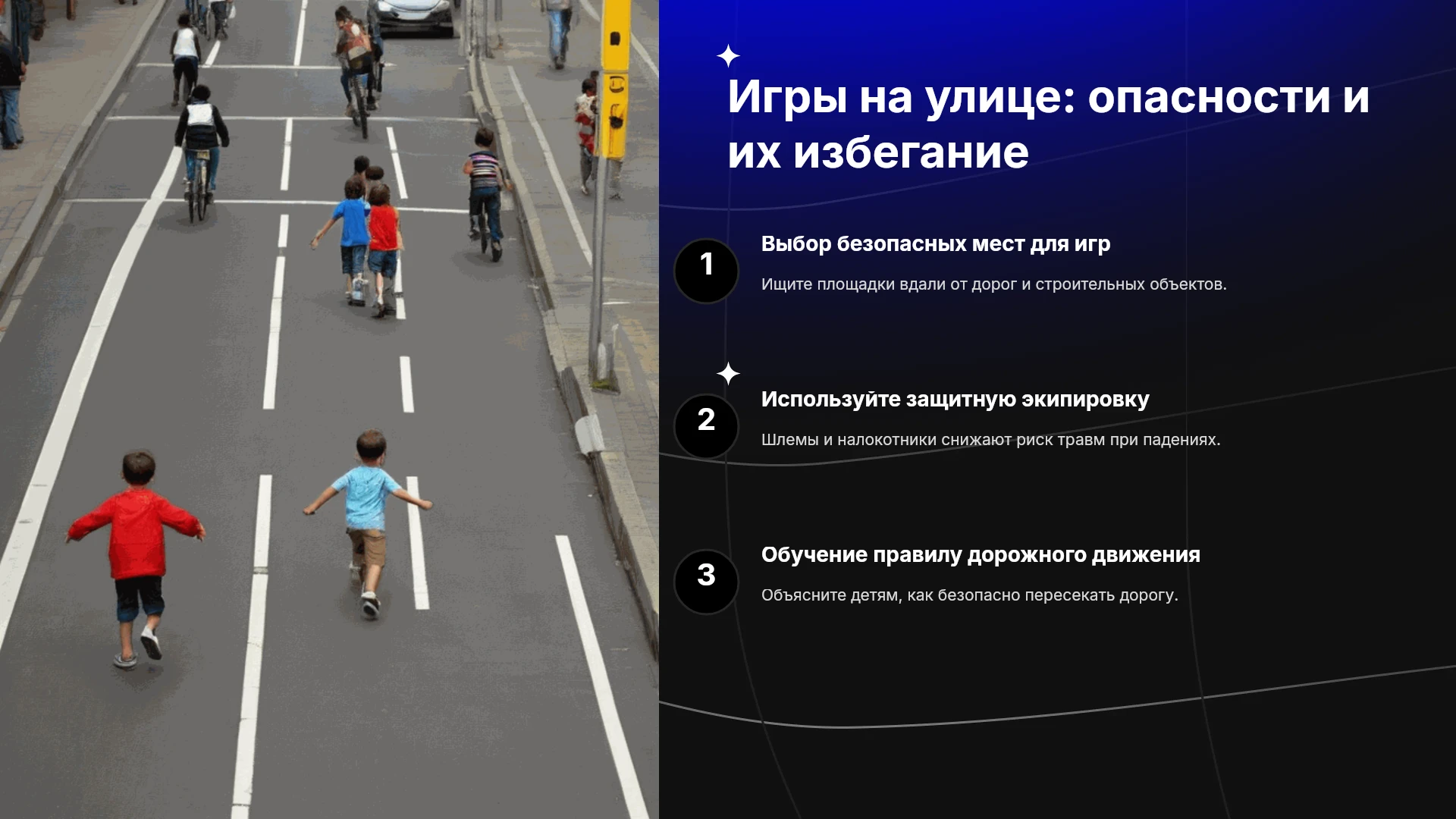 Игры на улице: опасности и их избегание

1

Выбор безопасных мест для игр

Ищите площадки вдали от дорог и строительных объектов.

2

Используйте защитную экипировку

Шлемы и налокотники снижают риск травм при падениях.

3

Обучение правилу дорожного движения

Объясните детям, как безопасно пересекать дорогу.